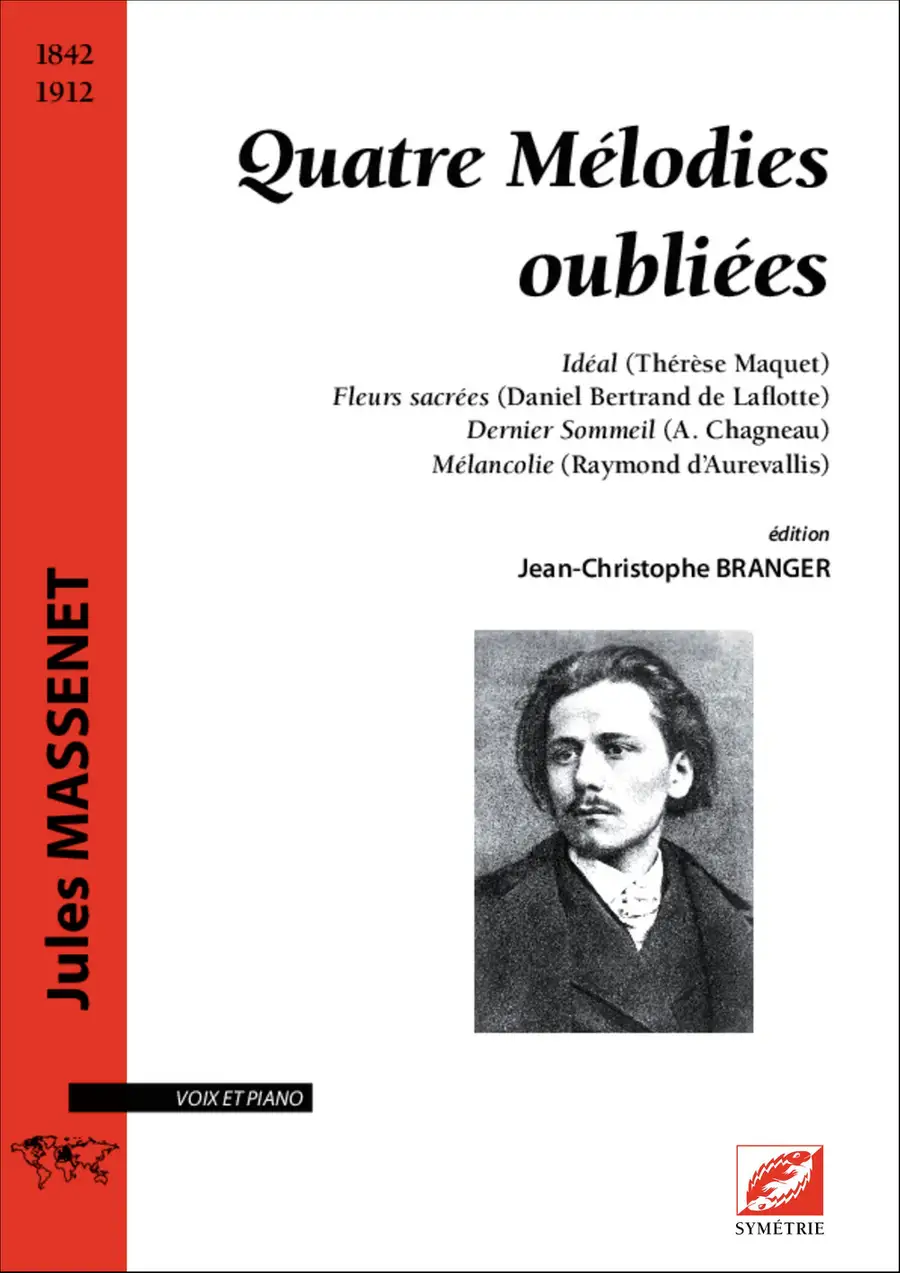 1842
1912

Quatre Mélodies oubliées

Idéal (Thérèse Maquet)
Fleurs sacrées (Daniel Bertrand de Laflotte)
Dernier Sommeil (A. Chagneau)
Mélancolie (Raymond d'Aurevallis)

édition
Jean-Christophe BRANGER

Jules MASSENET

VOIX ET PIANO

SYMÉTRIE